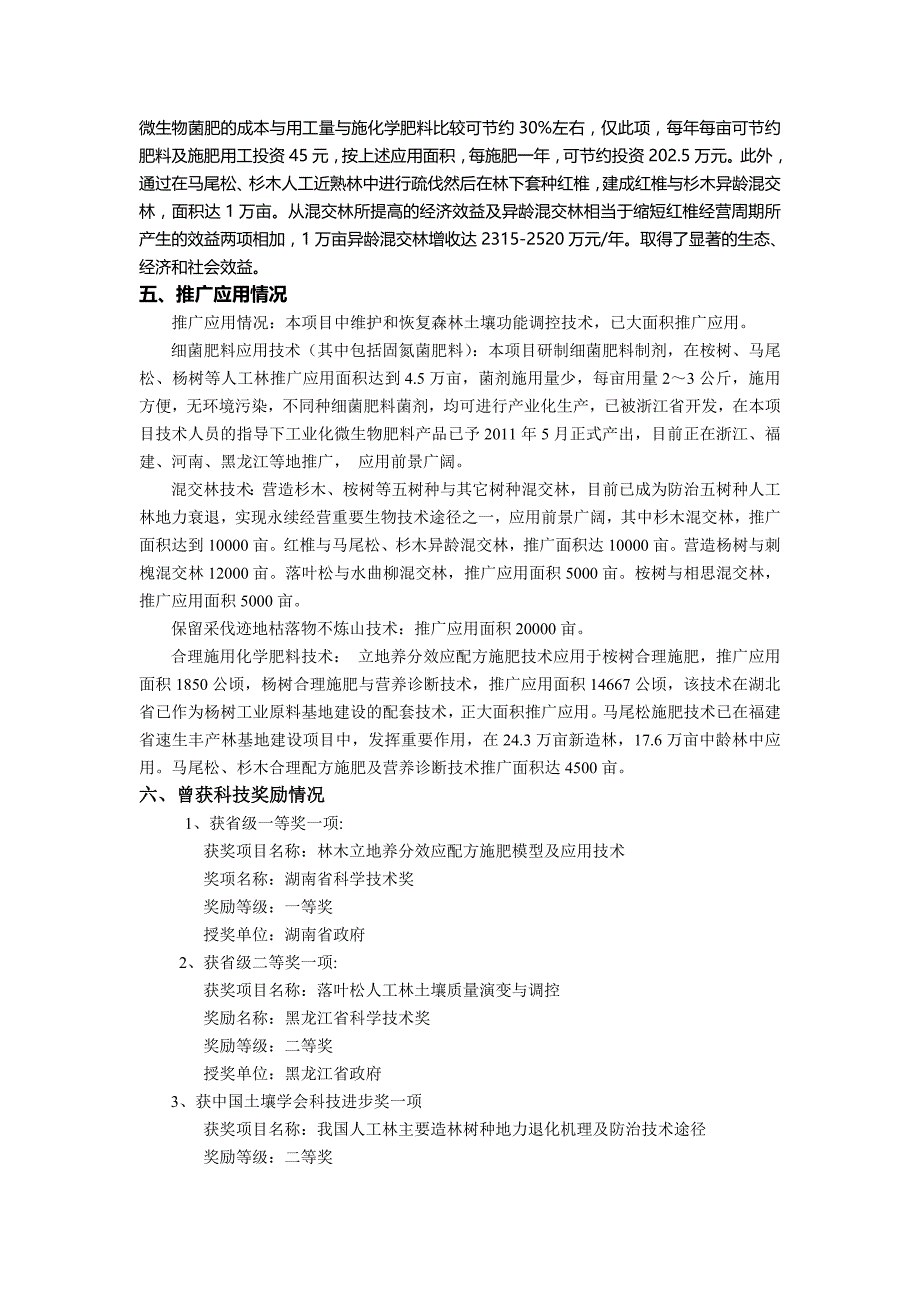 微生物菌肥的成本与用工量与施化学肥料比较可节约 30%左右，仅此项，每年每亩可节约肥料及施肥用工投资 45 元，按上述应用面积，每施肥一年，可节约投资 202.5 万元。此外，通过在马尾松、杉木人工近熟林中进行疏伐然后在林下套种红椎，建成红椎与杉木异龄混交林，面积达 1 万亩。从混交林所提高的经济效益及异龄混交林相当于缩短红椎经营周期所产生的效益两项相加，1 万亩异龄混交林增收达 2315-2520 万元/年。取得了显著的生态、经济和社会效益。

五、推广应用情况

推广应用情况：本项目中维护和恢复森林土壤功能调控技术，已大面积推广应用。

细菌肥料应用技术（其中包括固氮菌肥料）：本项目研制细菌肥料制剂，在桉树、马尾松、杨树等人工林推广应用面积达到 4.5 万亩，菌剂施用量少，每亩用量 2～3 公斤，施用方便，无环境污染，不同种细菌肥料菌剂，均可进行产业化生产，已被浙江省开发，在本项目技术人员的指导下工业化微生物肥料产品已于 2011 年 5 月正式产出，目前正在浙江、福建、河南、黑龙江等地推广， 应用前景广阔。

混交林技术: 营造杉木、桉树等五树种与其它树种混交林，目前已成为防治五树种人工林地力衰退，实现永续经营重要生物技术途径之一，应用前景广阔，其中杉木混交林，推广面积达到 10000 亩。红椎与马尾松、杉木异龄混交林，推广面积达 10000 亩。营造杨树与刺槐混交林 12000 亩。落叶松与水曲柳混交林，推广应用面积 5000 亩。桉树与相思混交林，推广应用面积 5000 亩。

保留采伐迹地枯落物不炼山技术：推广应用面积 20000 亩。

合理施用化学肥料技术： 立地养分效应配方施肥技术应用于桉树合理施肥，推广应用面积 1850 公顷，杨树合理施肥与营养诊断技术，推广应用面积 14667 公顷，该技术在湖北省已作为杨树工业原料基地建设的配套技术，正大面积推广应用。马尾松施肥技术已在福建省速生丰产林基地建设项目中，发挥重要作用，在 24.3 万亩新造林，17.6 万亩中龄林中应用。马尾松、杉木合理配方施肥及营养诊断技术推广面积达 4500 亩。

六、曾获科技奖励情况

1、获省级一等奖一项:

获奖项目名称：林木立地养分效应配方施肥模型及应用技术

奖项名称：湖南省科学技术奖

奖励等级：一等奖

授奖单位：湖南省政府

2、获省级二等奖一项:

获奖项目名称：落叶松人工林土壤质量演变与调控

奖励名称：黑龙江省科学技术奖

奖励等级：二等奖

授奖单位：黑龙江省政府

3、获中国土壤学会科技进步奖一项

获奖项目名称：我国人工林主要造林树种地力退化机理及防治技术途径

奖励等级：二等奖